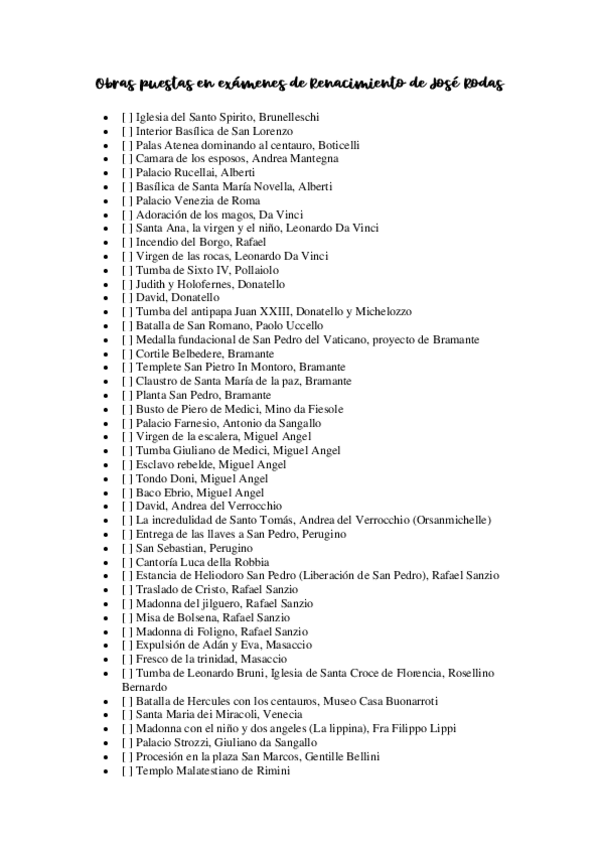 Obras puestas en exámenes de Renacimiento de José Rodas

- [ ] Iglesia del Santo Spirito, Brunelleschi
- [ ] Interior Basílica de San Lorenzo
- [ ] Palas Atenea dominando al centauro, Boticelli
- [ ] Camara de los esposos, Andrea Mantegna
- [ ] Palacio Rucellai, Alberti
- [ ] Basílica de Santa María Novella, Alberti
- [ ] Palacio Venezia de Roma
- [ ] Adoración de los magos, Da Vinci
- [ ] Santa Ana, la virgen y el niño, Leonardo Da Vinci
- [ ] Incendio del Borgo, Rafael
- [ ] Virgen de las rocas, Leonardo Da Vinci
- [ ] Tumba de Sixto IV, Pollaiolo
- [ ] Judith y Holofernes, Donatello
- [ ] David, Donatello
- [ ] Tumba del antipapa Juan XXIII, Donatello y Michelozzo
- [ ] Batalla de San Romano, Paolo Uccello
- [ ] Medalla fundacional de San Pedro del Vaticano, proyecto de Bramante
- [ ] Cortile Belbedere, Bramante
- [ ] Templete San Pietro In Montoro, Bramante
- [ ] Claustro de Santa María de la paz, Bramante
- [ ] Planta San Pedro, Bramante
- [ ] Busto de Piero de Medici, Mino da Fiesole
- [ ] Palacio Farnesio, Antonio da Sangallo
- [ ] Virgen de la escalera, Miguel Angel
- [ ] Tumba Giuliano de Medici, Miguel Angel
- [ ] Esclavo rebelde, Miguel Angel
- [ ] Tondo Doni, Miguel Angel
- [ ] Baco Ebrio, Miguel Angel
- [ ] David, Andrea del Verrocchio
- [ ] La incredulidad de Santo Tomás, Andrea del Verrocchio (Orsanmichelle)
- [ ] Entrega de las llaves a San Pedro, Perugino
- [ ] San Sebastian, Perugino
- [ ] Cantoría Luca della Robbia
- [ ] Estancia de Heliodoro San Pedro (Liberación de San Pedro), Rafael Sanzio
- [ ] Traslado de Cristo, Rafael Sanzio
- [ ] Madonna del jilguero, Rafael Sanzio
- [ ] Misa de Bolsena, Rafael Sanzio
- [ ] Madonna di Foligno, Rafael Sanzio
- [ ] Expulsión de Adán y Eva, Masaccio
- [ ] Fresco de la trinidad, Masaccio
- [ ] Tumba de Leonardo Bruni, Iglesia de Santa Croce de Florencia, Rosellino Bernardo
- [ ] Batalla de Hercules con los centauros, Museo Casa Buonarroti
- [ ] Santa Maria dei Miracoli, Venecia
- [ ] Madonna con el niño y dos angeles (La lippina), Fra Filippo Lippi
- [ ] Palacio Strozzi, Giuliano da Sangallo
- [ ] Procesión en la plaza San Marcos, Gentille Bellini
- [ ] Templo Malatestiano de Rimini